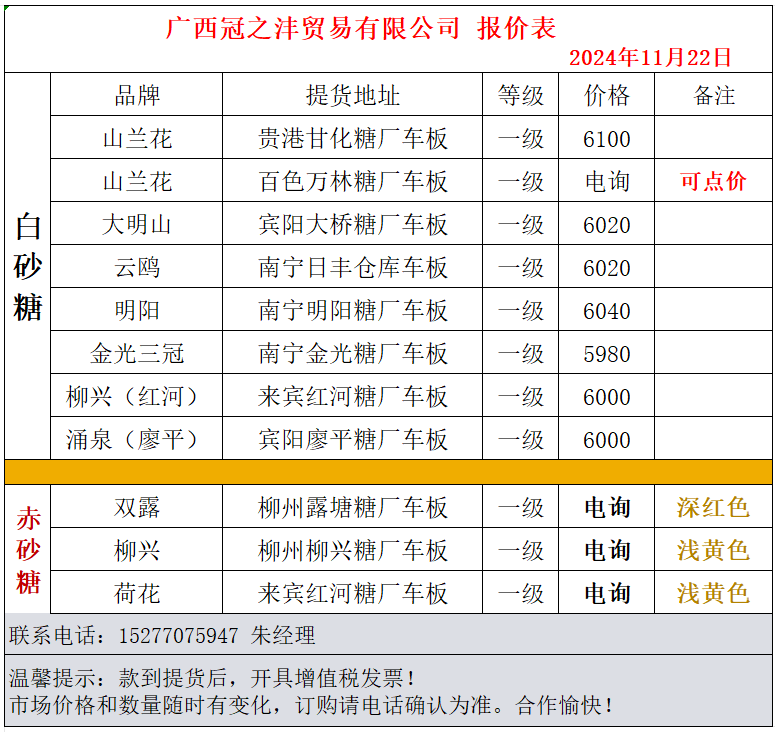 广西冠之沣贸易有限公司 报价表

2024年11月22日

| | 品牌 | 提货地址 | 等级 | 价格 | 备注 |
|---|---|---|---|---|---|
| 白砂糖 | 山兰花 | 贵港甘化糖厂车板 | 一级 | 6100 | |
| | 山兰花 | 百色万林糖厂车板 | 一级 | 电询 | 可点价 |
| | 大明山 | 宾阳大桥糖厂车板 | 一级 | 6020 | |
| | 云鸥 | 南宁日丰仓库车板 | 一级 | 6020 | |
| | 明阳 | 南宁明阳糖厂车板 | 一级 | 6040 | |
| | 金光三冠 | 南宁金光糖厂车板 | 一级 | 5980 | |
| | 柳兴（红河） | 来宾红河糖厂车板 | 一级 | 6000 | |
| | 涌泉（廖平） | 宾阳廖平糖厂车板 | 一级 | 6000 | |
| 赤砂糖 | 双露 | 柳州露塘糖厂车板 | 一级 | 电询 | 深红色 |
| | 柳兴 | 柳州柳兴糖厂车板 | 一级 | 电询 | 浅黄色 |
| | 荷花 | 来宾红河糖厂车板 | 一级 | 电询 | 浅黄色 |

联系电话：15277075947 朱经理

温馨提示：款到提货后，开具增值税发票！
市场价格和数量随时有变化，订购请电话确认为准。合作愉快！